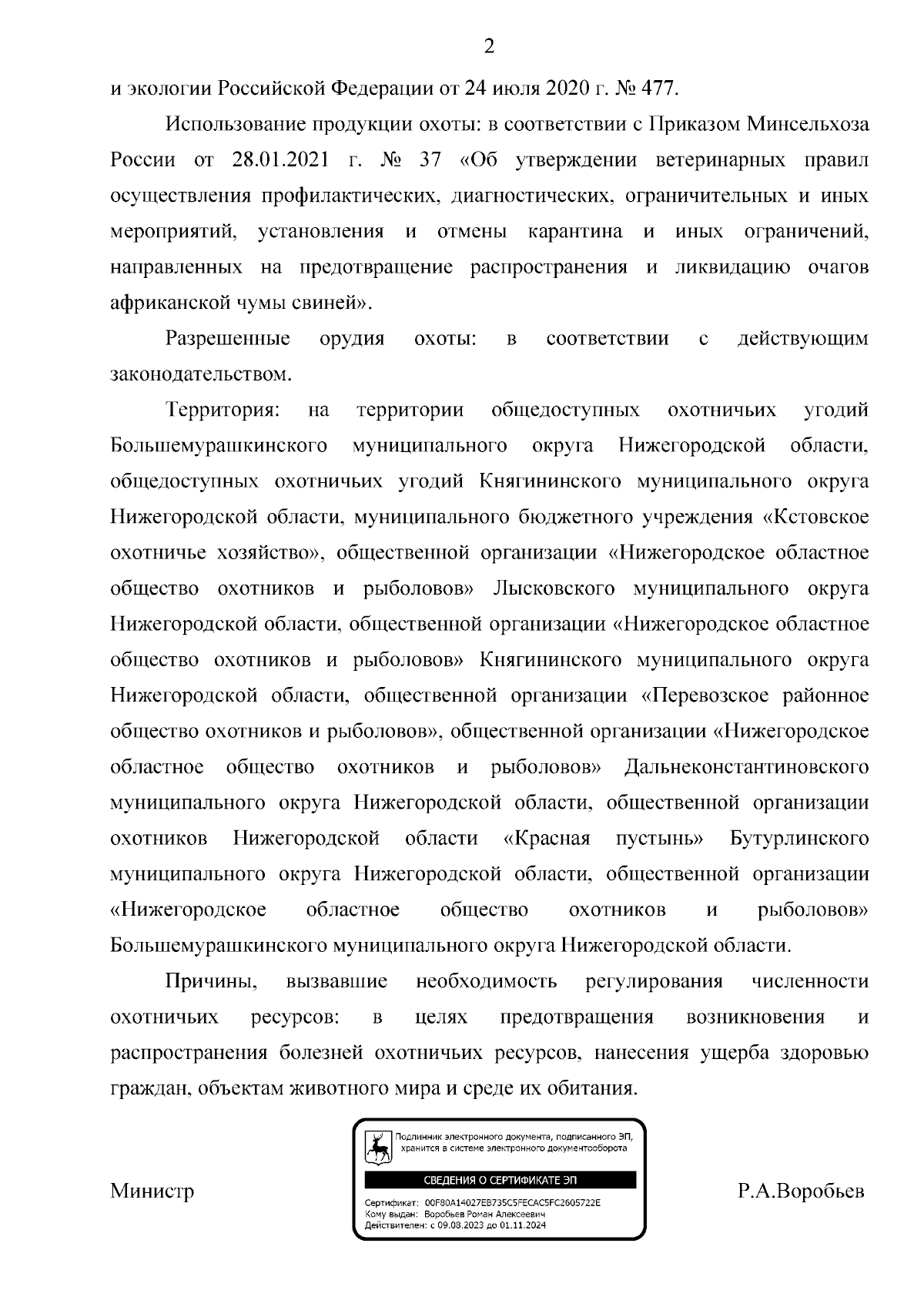 2

и экологии Российской Федерации от 24 июля 2020 г. № 477.

Использование продукции охоты: в соответствии с Приказом Минсельхоза России от 28.01.2021 г. № 37 «Об утверждении ветеринарных правил осуществления профилактических, диагностических, ограничительных и иных мероприятий, установления и отмены карантина и иных ограничений, направленных на предотвращение распространения и ликвидацию очагов африканской чумы свиней».

Разрешенные орудия охоты: в соответствии с действующим законодательством.

Территория: на территории общедоступных охотничьих угодий Большемурашкинского муниципального округа Нижегородской области, общедоступных охотничьих угодий Княгининского муниципального округа Нижегородской области, муниципального бюджетного учреждения «Кстовское охотничье хозяйство», общественной организации «Нижегородское областное общество охотников и рыболовов» Лысковского муниципального округа Нижегородской области, общественной организации «Нижегородское областное общество охотников и рыболовов» Княгининского муниципального округа Нижегородской области, общественной организации «Перевозское районное общество охотников и рыболовов», общественной организации «Нижегородское областное общество охотников и рыболовов» Дальнеконстантиновского муниципального округа Нижегородской области, общественной организации охотников Нижегородской области «Красная пустынь» Бутурлинского муниципального округа Нижегородской области, общественной организации «Нижегородское областное общество охотников и рыболовов» Большемурашкинского муниципального округа Нижегородской области.

Причины, вызвавшие необходимость регулирования численности охотничьих ресурсов: в целях предотвращения возникновения и распространения болезней охотничьих ресурсов, нанесения ущерба здоровью граждан, объектам животного мира и среде их обитания.

Министр

Подлинник электронного документа, подписанного ЭП, хранится в системе электронного документооборота
СВЕДЕНИЯ О СЕРТИФИКАТЕ ЭП
Сертификат: 00F80A14027EB735C5FECAC5FC2605722E
Кому выдан: Воробьев Роман Алексеевич
Действителен: с 09.08.2023 до 01.11.2024

Р.А.Воробьев